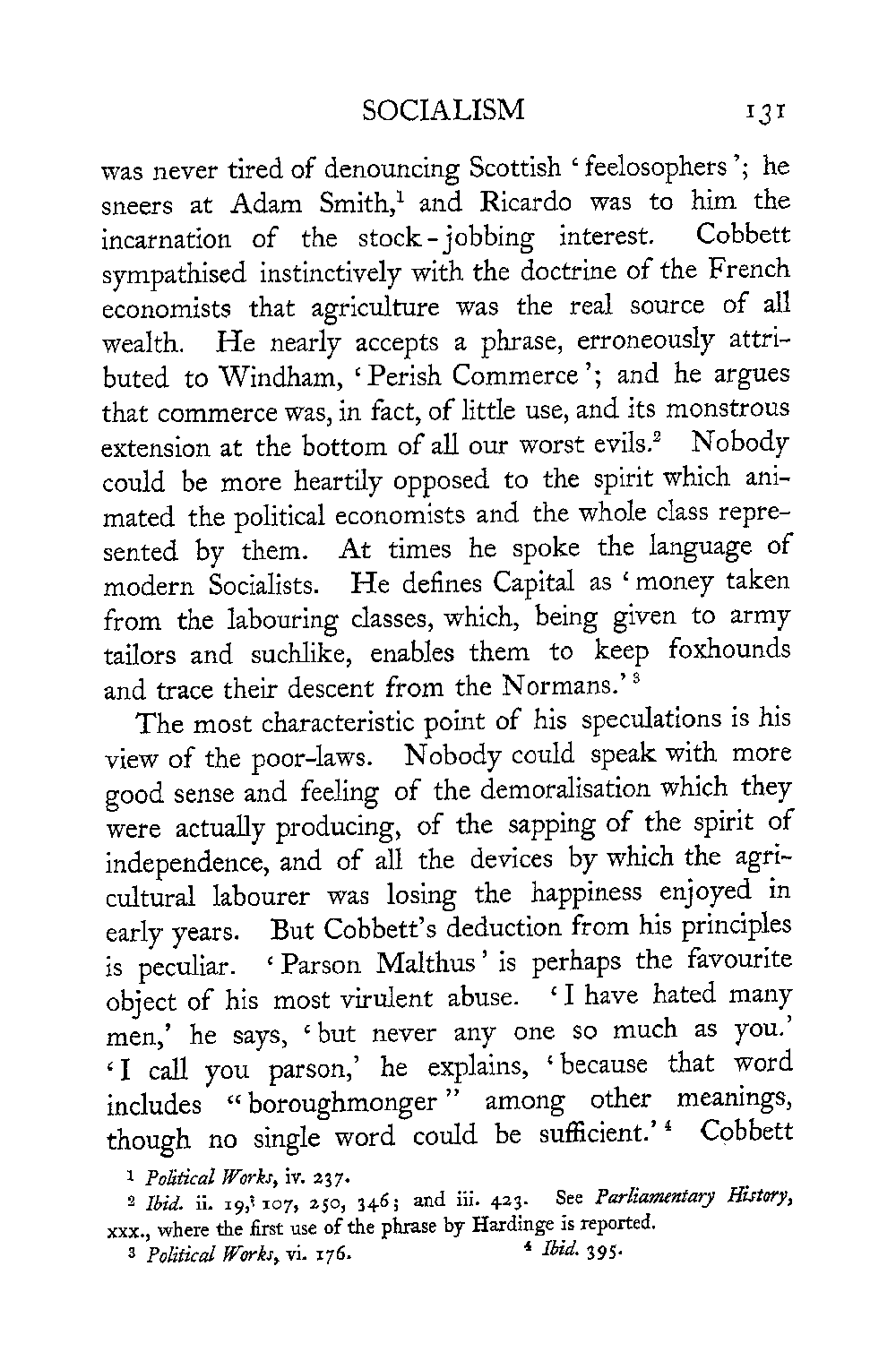 SOCIALISM 131

was never tired of denouncing Scottish 'feelosophers'; he sneers at Adam Smith,$^1$ and Ricardo was to him the incarnation of the stock-jobbing interest. Cobbett sympathised instinctively with the doctrine of the French economists that agriculture was the real source of all wealth. He nearly accepts a phrase, erroneously attributed to Windham, 'Perish Commerce'; and he argues that commerce was, in fact, of little use, and its monstrous extension at the bottom of all our worst evils.$^2$ Nobody could be more heartily opposed to the spirit which animated the political economists and the whole class represented by them. At times he spoke the language of modern Socialists. He defines Capital as 'money taken from the labouring classes, which, being given to army tailors and suchlike, enables them to keep foxhounds and trace their descent from the Normans.'$^3$

The most characteristic point of his speculations is his view of the poor-laws. Nobody could speak with more good sense and feeling of the demoralisation which they were actually producing, of the sapping of the spirit of independence, and of all the devices by which the agricultural labourer was losing the happiness enjoyed in early years. But Cobbett's deduction from his principles is peculiar. 'Parson Malthus' is perhaps the favourite object of his most virulent abuse. 'I have hated many men,' he says, 'but never any one so much as you.' 'I call you parson,' he explains, 'because that word includes "boroughmonger" among other meanings, though no single word could be sufficient.'$^4$ Cobbett

$^1$ Political Works, iv. 237.
$^2$ Ibid. ii. 19, 107, 250, 346; and iii. 423. See Parliamentary History, xxx., where the first use of the phrase by Hardinge is reported.
$^3$ Political Works, vi. 176. $^4$ Ibid. 395.